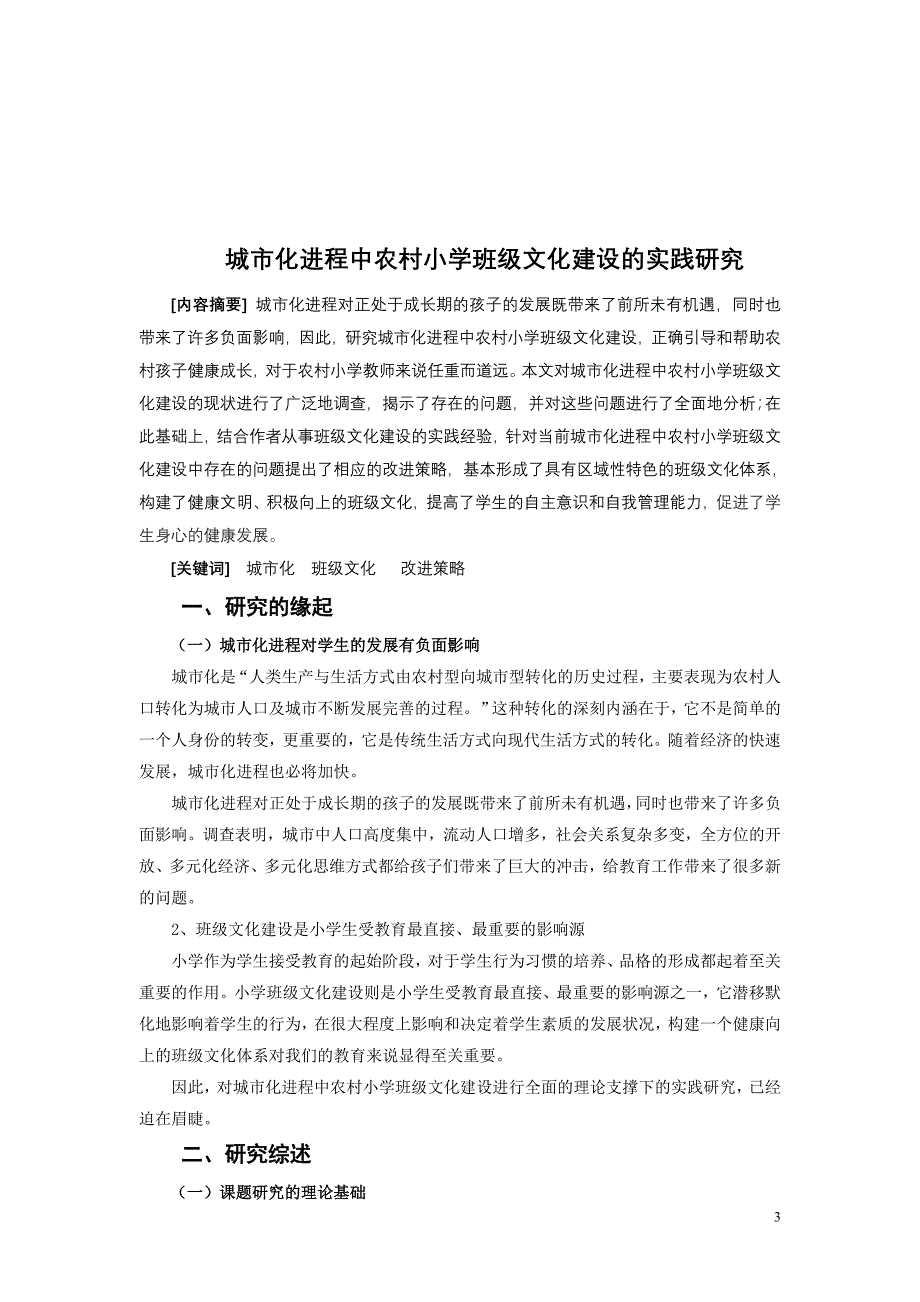 城市化进程中农村小学班级文化建设的实践研究

[内容摘要] 城市化进程对正处于成长期的孩子的发展既带来了前所未有机遇，同时也带来了许多负面影响，因此，研究城市化进程中农村小学班级文化建设，正确引导和帮助农村孩子健康成长，对于农村小学教师来说任重而道远。本文对城市化进程中农村小学班级文化建设的现状进行了广泛地调查，揭示了存在的问题，并对这些问题进行了全面地分析；在此基础上，结合作者从事班级文化建设的实践经验，针对当前城市化进程中农村小学班级文化建设中存在的问题提出了相应的改进策略，基本形成了具有区域性特色的班级文化体系，构建了健康文明、积极向上的班级文化，提高了学生的自主意识和自我管理能力，促进了学生身心的健康发展。

[关键词] 城市化 班级文化 改进策略

一、研究的缘起

（一）城市化进程对学生的发展有负面影响

城市化是“人类生产与生活方式由农村型向城市型转化的历史过程，主要表现为农村人口转化为城市人口及城市不断发展完善的过程。”这种转化的深刻内涵在于，它不是简单的一个人身份的转变，更重要的，它是传统生活方式向现代生活方式的转化。随着经济的快速发展，城市化进程也必将加快。

城市化进程对正处于成长期的孩子的发展既带来了前所未有机遇，同时也带来了许多负面影响。调查表明，城市中人口高度集中，流动人口增多，社会关系复杂多变，全方位的开放、多元化经济、多元化思维方式都给孩子们带来了巨大的冲击，给教育工作带来了很多新的问题。

2、班级文化建设是小学生受教育最直接、最重要的影响源

小学作为学生接受教育的起始阶段，对于学生行为习惯的培养、品格的形成都起着至关重要的作用。小学班级文化建设则是小学生受教育最直接、最重要的影响源之一，它潜移默化地影响着学生的行为，在很大程度上影响和决定着学生素质的发展状况，构建一个健康向上的班级文化体系对我们的教育来说显得至关重要。

因此，对城市化进程中农村小学班级文化建设进行全面的理论支撑下的实践研究，已经迫在眉睫。

二、研究综述

（一）课题研究的理论基础

3